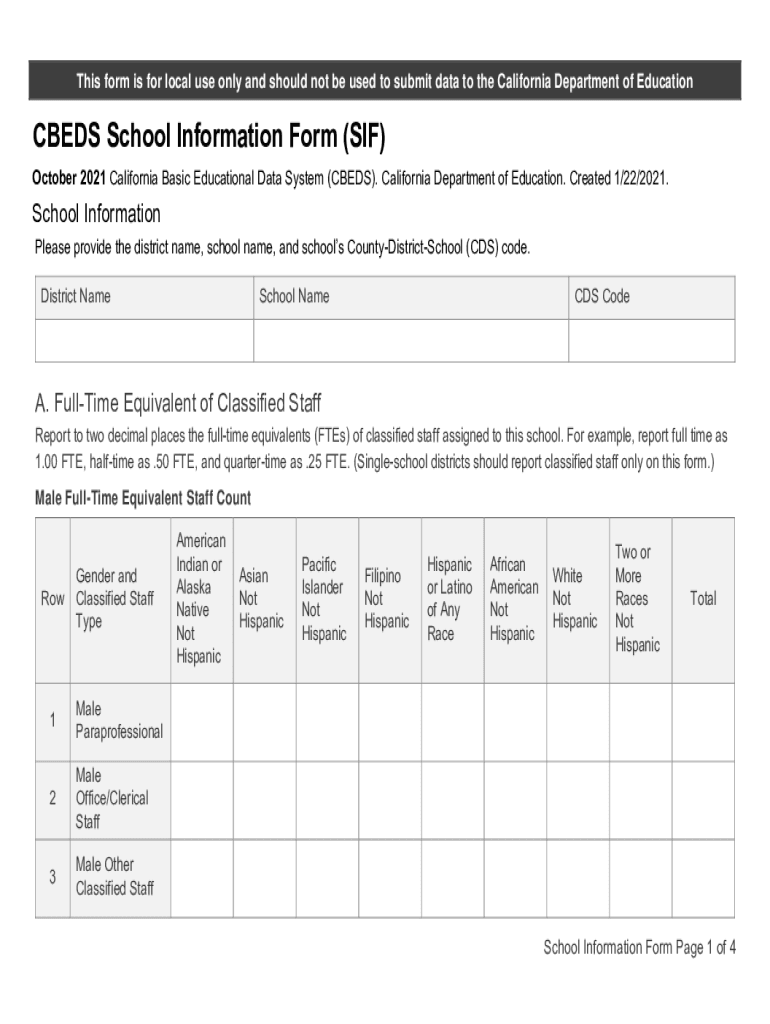 This form is for local use only and should not be used to submit data to the California Department of Education

CBEDS School Information Form (SIF)

October 2021 California Basic Educational Data System (CBEDS). California Department of Education. Created 1/22/2021.

School Information

Please provide the district name, school name, and school's County-District-School (CDS) code.

| District Name | School Name | CDS Code |
|---|---|---|
| | | |

A. Full-Time Equivalent of Classified Staff

Report to two decimal places the full-time equivalents (FTEs) of classified staff assigned to this school. For example, report full time as 1.00 FTE, half-time as .50 FTE, and quarter-time as .25 FTE. (Single-school districts should report classified staff only on this form.)

Male Full-Time Equivalent Staff Count

| Row | Gender and Classified Staff Type | American Indian or Alaska Native Not Hispanic | Asian Not Hispanic | Pacific Islander Not Hispanic | Filipino Not Hispanic | Hispanic or Latino of Any Race | African American Not Hispanic | White Not Hispanic | Two or More Races Not Hispanic | Total |
|---|---|---|---|---|---|---|---|---|---|---|
| 1 | Male Paraprofessional | | | | | | | | | |
| 2 | Male Office/Clerical Staff | | | | | | | | | |
| 3 | Male Other Classified Staff | | | | | | | | | |

School Information Form Page 1 of 4